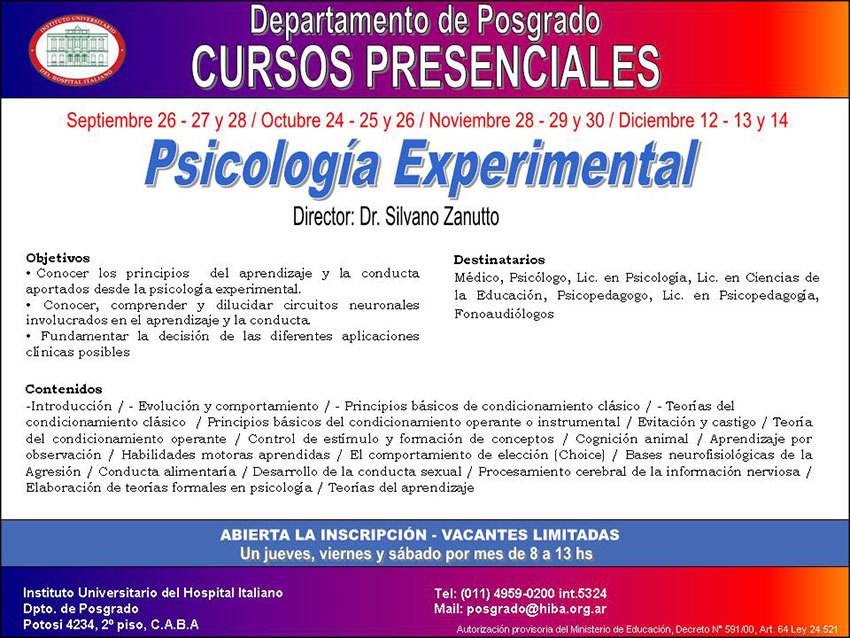 INSTITUTO UNIVERSITARIO DEL HOSPITAL ITALIANO

Departamento de Posgrado
CURSOS PRESENCIALES

Septiembre 26 - 27 y 28 / Octubre 24 - 25 y 26 / Noviembre 28 - 29 y 30 / Diciembre 12 - 13 y 14

Psicología Experimental

Director: Dr. Silvano Zanutto

Objetivos
• Conocer los principios del aprendizaje y la conducta aportados desde la psicología experimental.
• Conocer, comprender y dilucidar circuitos neuronales involucrados en el aprendizaje y la conducta.
• Fundamentar la decisión de las diferentes aplicaciones clínicas posibles

Destinatarios
Médico, Psicólogo, Lic. en Psicología, Lic. en Ciencias de la Educación, Psicopedagogo, Lic. en Psicopedagogía, Fonoaudiólogos

Contenidos
-Introducción / - Evolución y comportamiento / - Principios básicos de condicionamiento clásico / - Teorías del condicionamiento clásico / Principios básicos del condicionamiento operante o instrumental / Evitación y castigo / Teoría del condicionamiento operante / Control de estímulo y formación de conceptos / Cognición animal / Aprendizaje por observación / Habilidades motoras aprendidas / El comportamiento de elección (Choice) / Bases neurofisiológicas de la Agresión / Conducta alimentaria / Desarrollo de la conducta sexual / Procesamiento cerebral de la información nerviosa / Elaboración de teorías formales en psicología / Teorías del aprendizaje

ABIERTA LA INSCRIPCIÓN - VACANTES LIMITADAS
Un jueves, viernes y sábado por mes de 8 a 13 hs

Instituto Universitario del Hospital Italiano
Dpto. de Posgrado
Potosí 4234, 2º piso, C.A.B.A

Tel: (011) 4959-0200 int.5324
Mail: posgrado@hiba.org.ar
Autorización provisoria del Ministerio de Educación, Decreto Nº 591/00, Art. 64 Ley 24.521